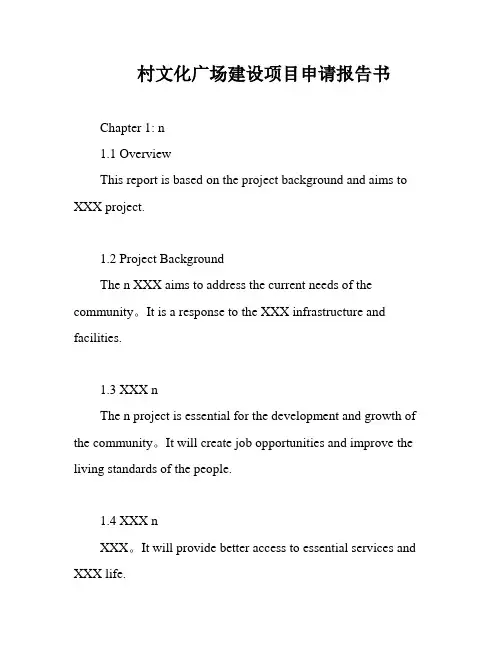 村文化广场建设项目申请报告书

Chapter 1: n

1.1 Overview

This report is based on the project background and aims to XXX project.

1.2 Project Background

The n XXX aims to address the current needs of the community。It is a response to the XXX infrastructure and facilities.

1.3 XXX n

The n project is essential for the development and growth of the community。It will create job opportunities and improve the living standards of the people.

1.4 XXX n

XXX。It will provide better access to essential services and XXX life.